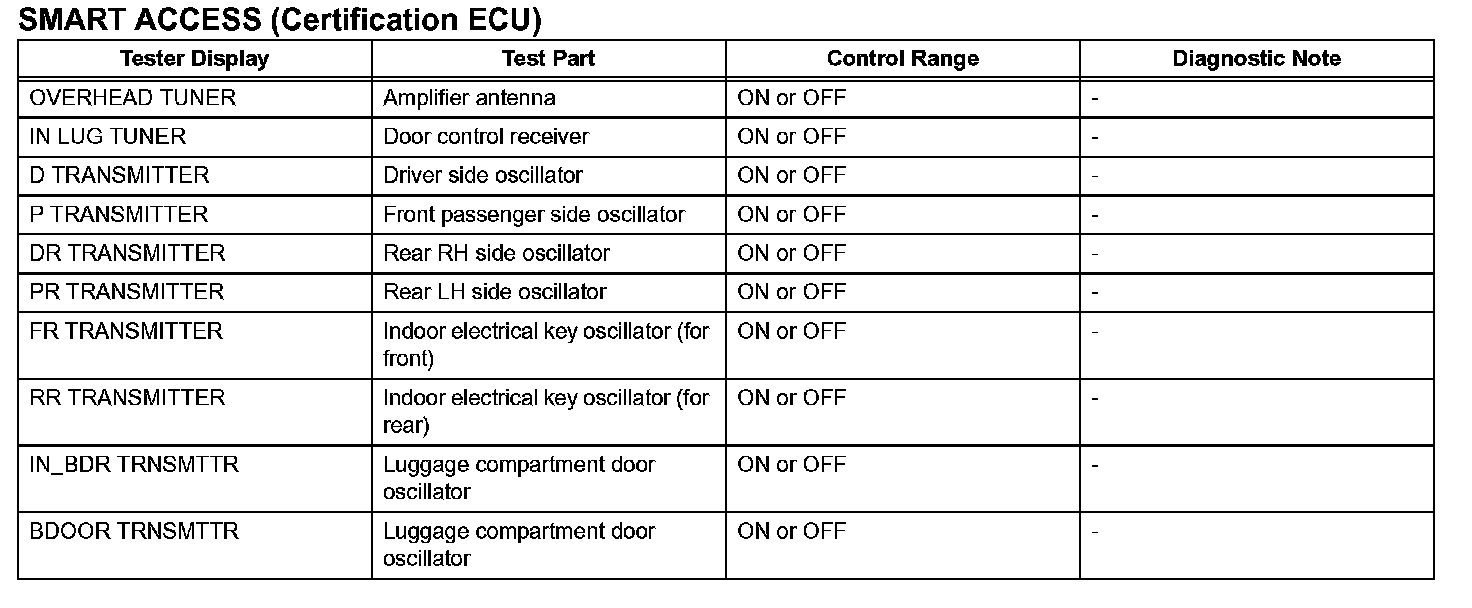 SMART ACCESS (Certification ECU)

| Tester Display | Test Part | Control Range | Diagnostic Note |
|---|---|---|---|
| OVERHEAD TUNER | Amplifier antenna | ON or OFF | - |
| IN LUG TUNER | Door control receiver | ON or OFF | - |
| D TRANSMITTER | Driver side oscillator | ON or OFF | - |
| P TRANSMITTER | Front passenger side oscillator | ON or OFF | - |
| DR TRANSMITTER | Rear RH side oscillator | ON or OFF | - |
| PR TRANSMITTER | Rear LH side oscillator | ON or OFF | - |
| FR TRANSMITTER | Indoor electrical key oscillator (for front) | ON or OFF | - |
| RR TRANSMITTER | Indoor electrical key oscillator (for rear) | ON or OFF | - |
| IN_BDR TRNSMTTR | Luggage compartment door oscillator | ON or OFF | - |
| BDOOR TRNSMTTR | Luggage compartment door oscillator | ON or OFF | - |